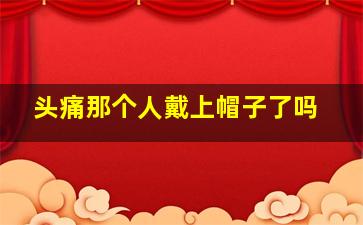 头痛那个人戴上帽子了吗